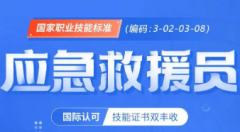 国家职业技能标准 (编码:3-02-03-08)

应急救援员

国际认可 技能证书双丰收